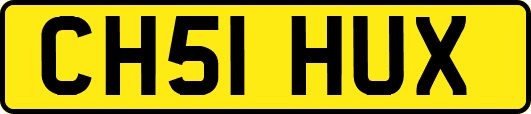 CH51 HUX